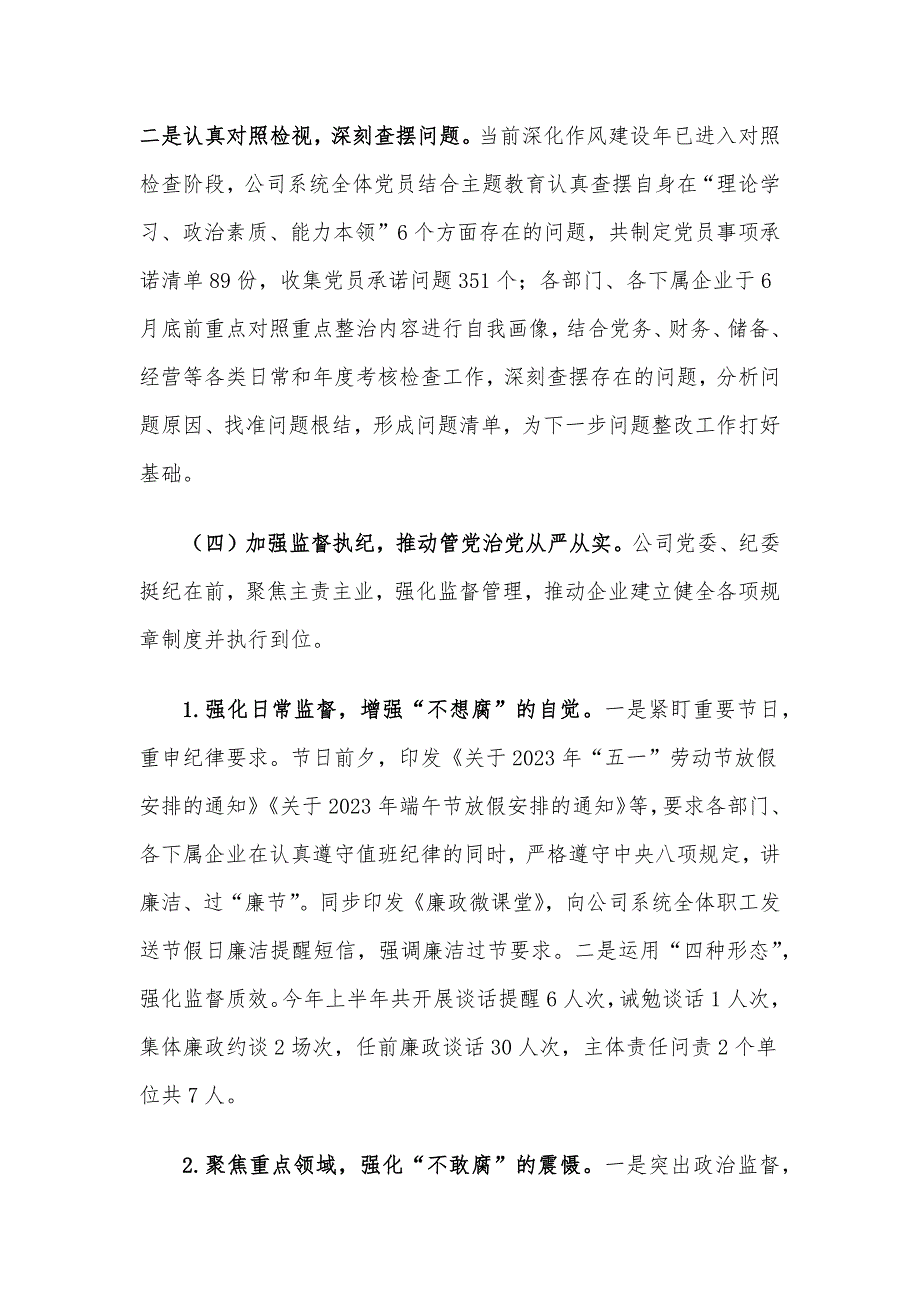 二是认真对照检视，深刻查摆问题。当前深化作风建设年已进入对照检查阶段，公司系统全体党员结合主题教育认真查摆自身在“理论学习、政治素质、能力本领”6个方面存在的问题，共制定党员事项承诺清单89份，收集党员承诺问题351个；各部门、各下属企业于6月底前重点对照重点整治内容进行自我画像，结合党务、财务、储备、经营等各类日常和年度考核检查工作，深刻查摆存在的问题，分析问题原因、找准问题根结，形成问题清单，为下一步问题整改工作打好基础。

（四）加强监督执纪，推动管党治党从严从实。公司党委、纪委挺纪在前，聚焦主责主业，强化监督管理，推动企业建立健全各项规章制度并执行到位。

1.强化日常监督，增强“不想腐”的自觉。一是紧盯重要节日，重申纪律要求。节日前夕，印发《关于2023年“五一”劳动节放假安排的通知》《关于2023年端午节放假安排的通知》等，要求各部门、各下属企业在认真遵守值班纪律的同时，严格遵守中央八项规定，讲廉洁、过“廉节”。同步印发《廉政微课堂》，向公司系统全体职工发送节假日廉洁提醒短信，强调廉洁过节要求。二是运用“四种形态”，强化监督质效。今年上半年共开展谈话提醒6人次，诫勉谈话1人次，集体廉政约谈2场次，任前廉政谈话30人次，主体责任问责2个单位共7人。

2.聚焦重点领域，强化“不敢腐”的震慑。一是突出政治监督，